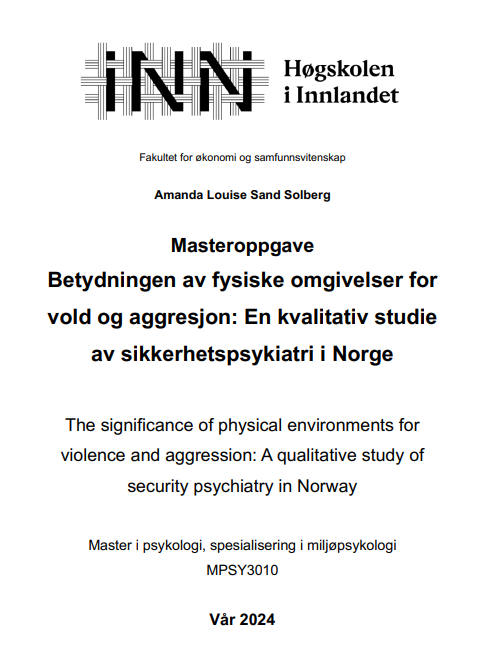 INN Høgskolen i Innlandet

Fakultet for økonomi og samfunnsvitenskap

Amanda Louise Sand Solberg

Masteroppgave
Betydningen av fysiske omgivelser for vold og aggresjon: En kvalitativ studie av sikkerhetspsykiatri i Norge

The significance of physical environments for violence and aggression: A qualitative study of security psychiatry in Norway

Master i psykologi, spesialisering i miljøpsykologi
MPSY3010

Vår 2024